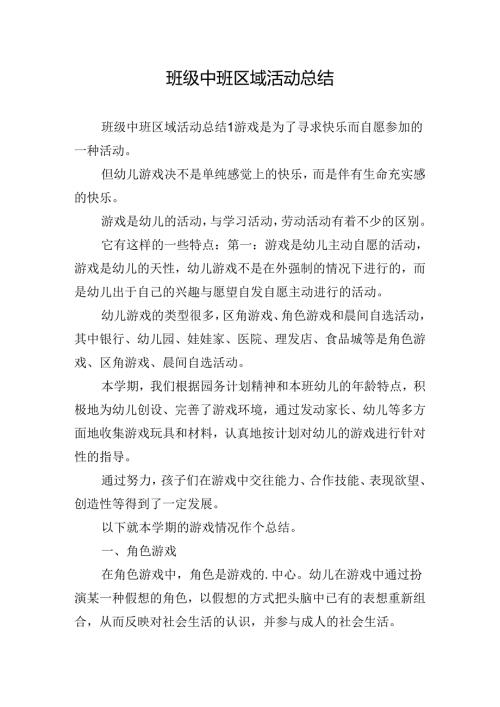 班级中班区域活动总结

班级中班区域活动总结1游戏是为了寻求快乐而自愿参加的一种活动。

但幼儿游戏决不是单纯感觉上的快乐，而是伴有生命充实感的快乐。

游戏是幼儿的活动，与学习活动，劳动活动有着不少的区别。

它有这样的一些特点：第一：游戏是幼儿主动自愿的活动，游戏是幼儿的天性，幼儿游戏不是在外强制的情况下进行的，而是幼儿出于自己的兴趣与愿望自发自愿主动进行的活动。

幼儿游戏的类型很多，区角游戏、角色游戏和晨间自选活动，其中银行、幼儿园、娃娃家、医院、理发店、食品城等是角色游戏、区角游戏、晨间自选活动。

本学期，我们根据园务计划精神和本班幼儿的年龄特点，积极地为幼儿创设、完善了游戏环境，通过发动家长、幼儿等多方面地收集游戏玩具和材料，认真地按计划对幼儿的游戏进行针对性的指导。

通过努力，孩子们在游戏中交往能力、合作技能、表现欲望、创造性等得到了一定发展。

以下就本学期的游戏情况作个总结。

一、角色游戏

在角色游戏中，角色是游戏的.中心。幼儿在游戏中通过扮演某一种假想的角色，以假想的方式把头脑中已有的表想重新组合，从而反映对社会生活的认识，并参与成人的社会生活。